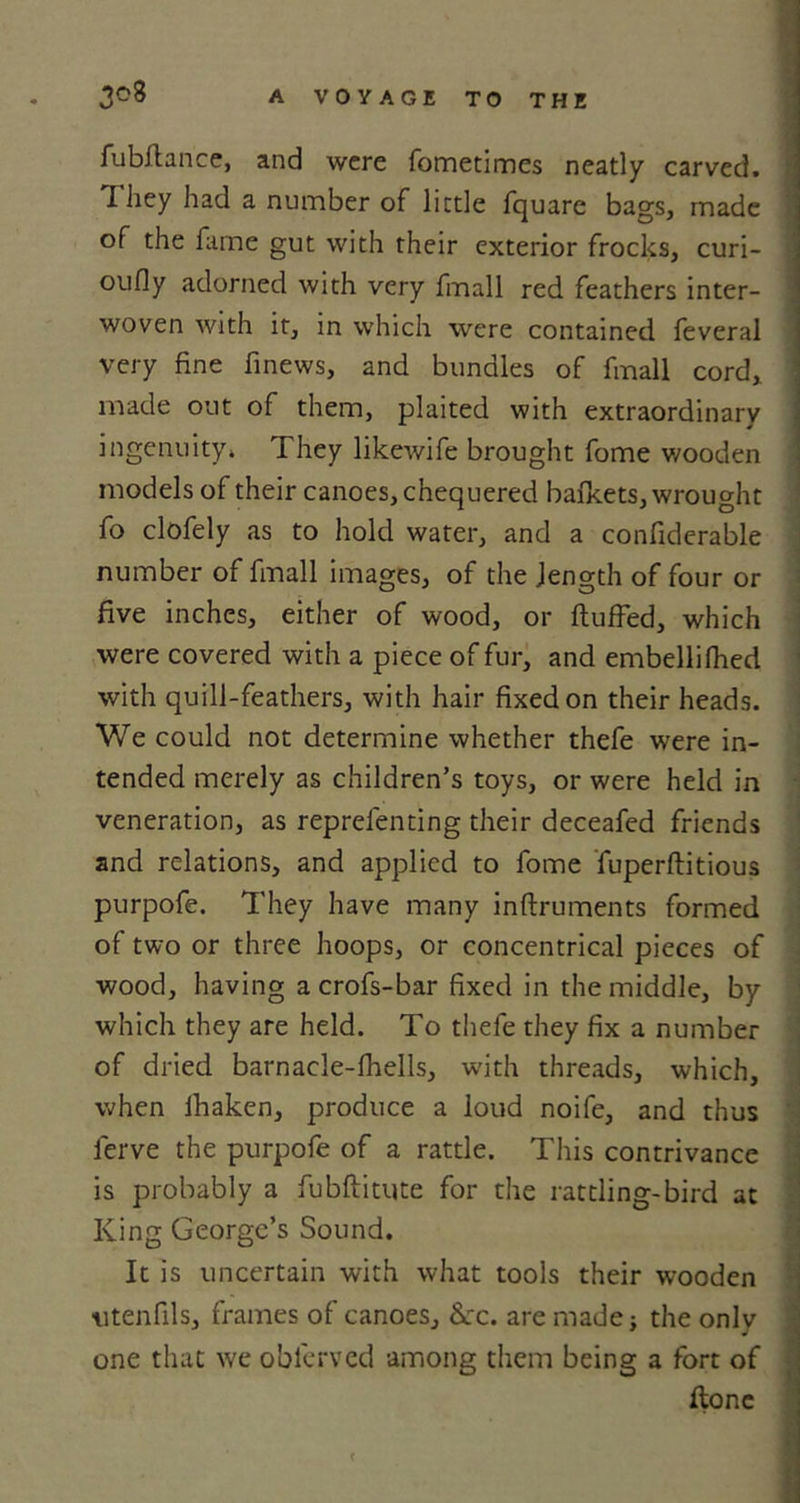 308 A VOYAGE TO THE

fubftance, and were fometimes neatly carved. They had a number of little fquare bags, made of the fame gut with their exterior frocks, curioufly adorned with very fmall red feathers interwoven with it, in which were contained feveral very fine finews, and bundles of fmall cord, made out of them, plaited with extraordinary ingenuity. They likewife brought fome wooden models of their canoes, chequered bafkets, wrought fo clofely as to hold water, and a confiderable number of fmall images, of the length of four or five inches, either of wood, or ftuffed, which were covered with a piece of fur, and embellifhed with quill-feathers, with hair fixed on their heads. We could not determine whether thefe were intended merely as children's toys, or were held in veneration, as reprefenting their deceafed friends and relations, and applied to fome fuperftitious purpofe. They have many inftruments formed of two or three hoops, or concentrical pieces of wood, having a crofs-bar fixed in the middle, by which they are held. To thefe they fix a number of dried barnacle-fhells, with threads, which, when fhaken, produce a loud noife, and thus ferve the purpofe of a rattle. This contrivance is probably a fubftitute for the rattling-bird at King George's Sound.

It is uncertain with what tools their wooden utenfils, frames of canoes, &c. are made; the only one that we obferved among them being a fort of ftone